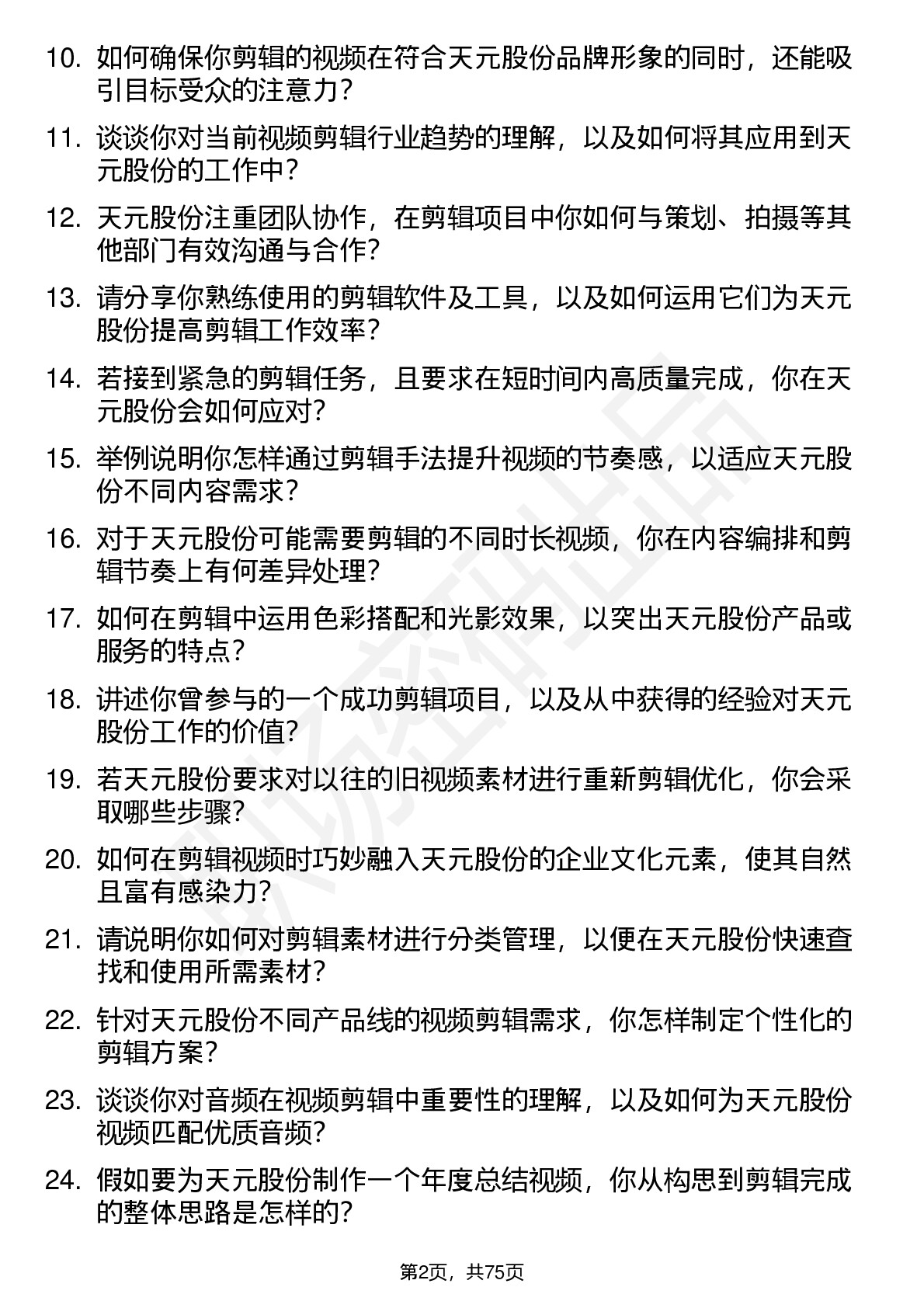 10. 如何确保你剪辑的视频在符合天元股份品牌形象的同时，还能吸引目标受众的注意力？

11. 谈谈你对当前视频剪辑行业趋势的理解，以及如何将其应用到天元股份的工作中？

12. 天元股份注重团队协作，在剪辑项目中你如何与策划、拍摄等其他部门有效沟通与合作？

13. 请分享你熟练使用的剪辑软件及工具，以及如何运用它们为天元股份提高剪辑工作效率？

14. 若接到紧急的剪辑任务，且要求在短时间内高质量完成，你在天元股份会如何应对？

15. 举例说明你怎样通过剪辑手法提升视频的节奏感，以适应天元股份不同内容需求？

16. 对于天元股份可能需要剪辑的不同时长视频，你在内容编排和剪辑节奏上有何差异处理？

17. 如何在剪辑中运用色彩搭配和光影效果，以突出天元股份产品或服务的特点？

18. 讲述你曾参与的一个成功剪辑项目，以及从中获得的经验对天元股份工作的价值？

19. 若天元股份要求对以往的旧视频素材进行重新剪辑优化，你会采取哪些步骤？

20. 如何在剪辑视频时巧妙融入天元股份的企业文化元素，使其自然且富有感染力？

21. 请说明你如何对剪辑素材进行分类管理，以便在天元股份快速查找和使用所需素材？

22. 针对天元股份不同产品线的视频剪辑需求，你怎样制定个性化的剪辑方案？

23. 谈谈你对音频在视频剪辑中重要性的理解，以及如何为天元股份视频匹配优质音频？

24. 假如要为天元股份制作一个年度总结视频，你从构思到剪辑完成的整体思路是怎样的？

第2页，共75页